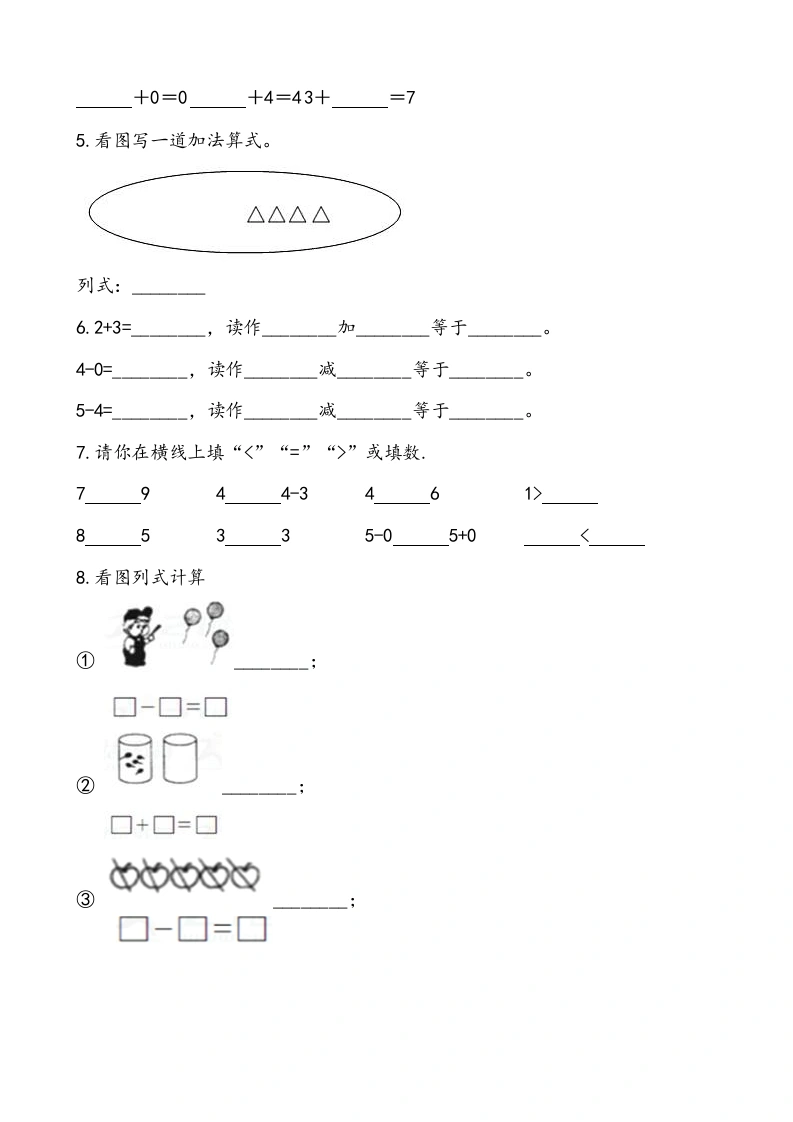 ______＋0＝0 ______＋4＝4 3＋______＝7

5. 看图写一道加法算式。

△△△△

列式：________

6. 2+3=________，读作________加________等于________。

4-0=________，读作________减________等于________。

5-4=________，读作________减________等于________。

7. 请你在横线上填“<”“=”“>”或填数.

7______9　　4______4-3　　4______6　　1>______

8______5　　3______3　　5-0______5+0　　______<______

8. 看图列式计算

① ________；

□－□＝□

② ________；

□＋□＝□

③ ________；

□－□＝□